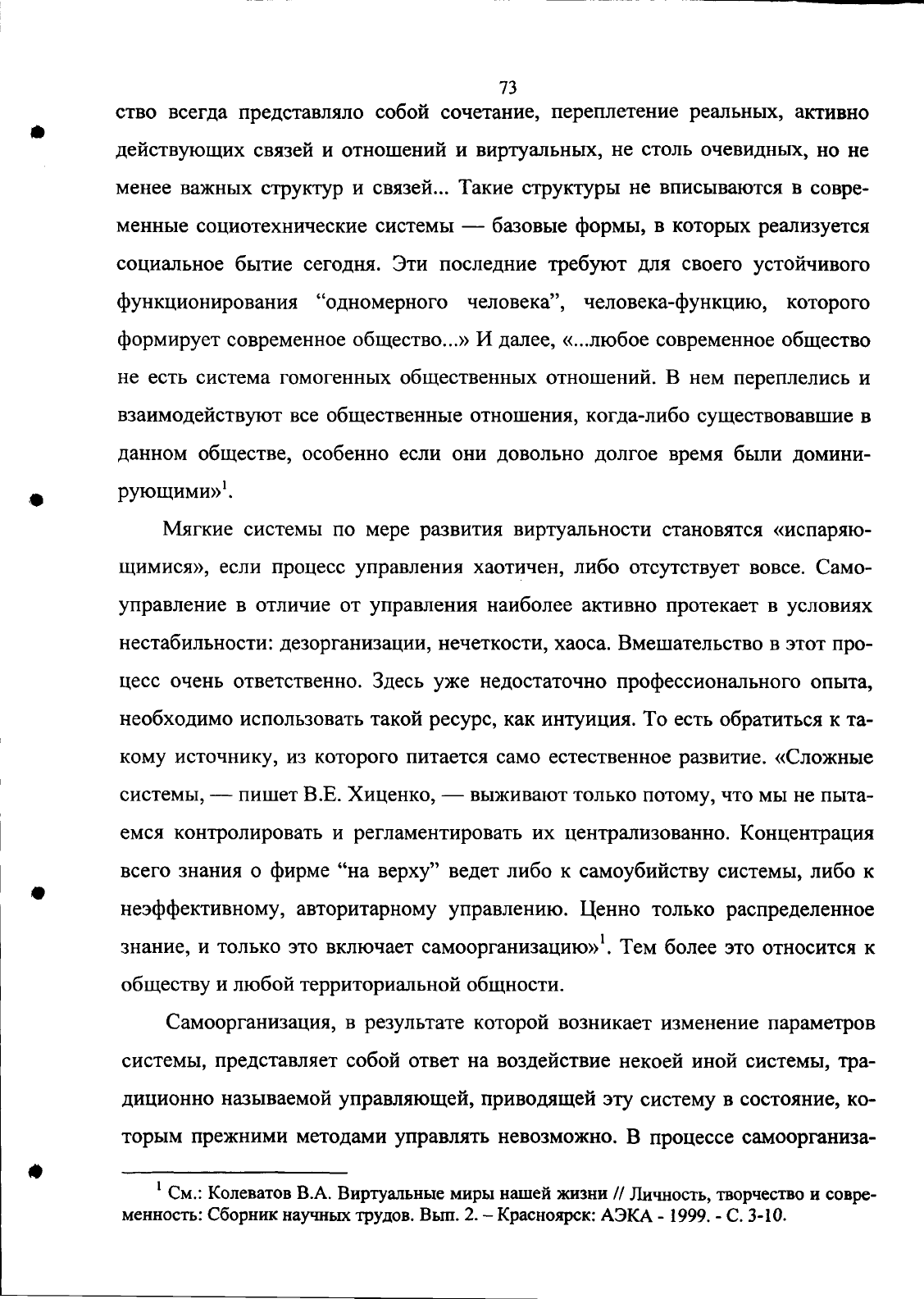 73

ство всегда представляло собой сочетание, переплетение реальных, активно действующих связей и отношений и виртуальных, не столь очевидных, но не менее важных структур и связей... Такие структуры не вписываются в современные социотехнические системы — базовые формы, в которых реализуется социальное бытие сегодня. Эти последние требуют для своего устойчивого функционирования “одномерного человека”, человека-функцию, которого формирует современное общество...» И далее, «...любое современное общество не есть система гомогенных общественных отношений. В нем переплелись и взаимодействуют все общественные отношения, когда-либо существовавшие в данном обществе, особенно если они довольно долгое время были доминирующими»$^1$.

Мягкие системы по мере развития виртуальности становятся «испаряющимися», если процесс управления хаотичен, либо отсутствует вовсе. Самоуправление в отличие от управления наиболее активно протекает в условиях нестабильности: дезорганизации, нечеткости, хаоса. Вмешательство в этот процесс очень ответственно. Здесь уже недостаточно профессионального опыта, необходимо использовать такой ресурс, как интуиция. То есть обратиться к такому источнику, из которого питается само естественное развитие. «Сложные системы, — пишет В.Е. Хиценко, — выживают только потому, что мы не пытаемся контролировать и регламентировать их централизованно. Концентрация всего знания о фирме “на верху” ведет либо к самоубийству системы, либо к неэффективному, авторитарному управлению. Ценно только распределенное знание, и только это включает самоорганизацию»$^1$. Тем более это относится к обществу и любой территориальной общности.

Самоорганизация, в результате которой возникает изменение параметров системы, представляет собой ответ на воздействие некоей иной системы, традиционно называемой управляющей, приводящей эту систему в состояние, которым прежними методами управлять невозможно. В процессе самоорганиза-

$^1$ См.: Колеватов В.А. Виртуальные миры нашей жизни // Личность, творчество и современность: Сборник научных трудов. Вып. 2. – Красноярск: АЭКА - 1999. - С. 3-10.